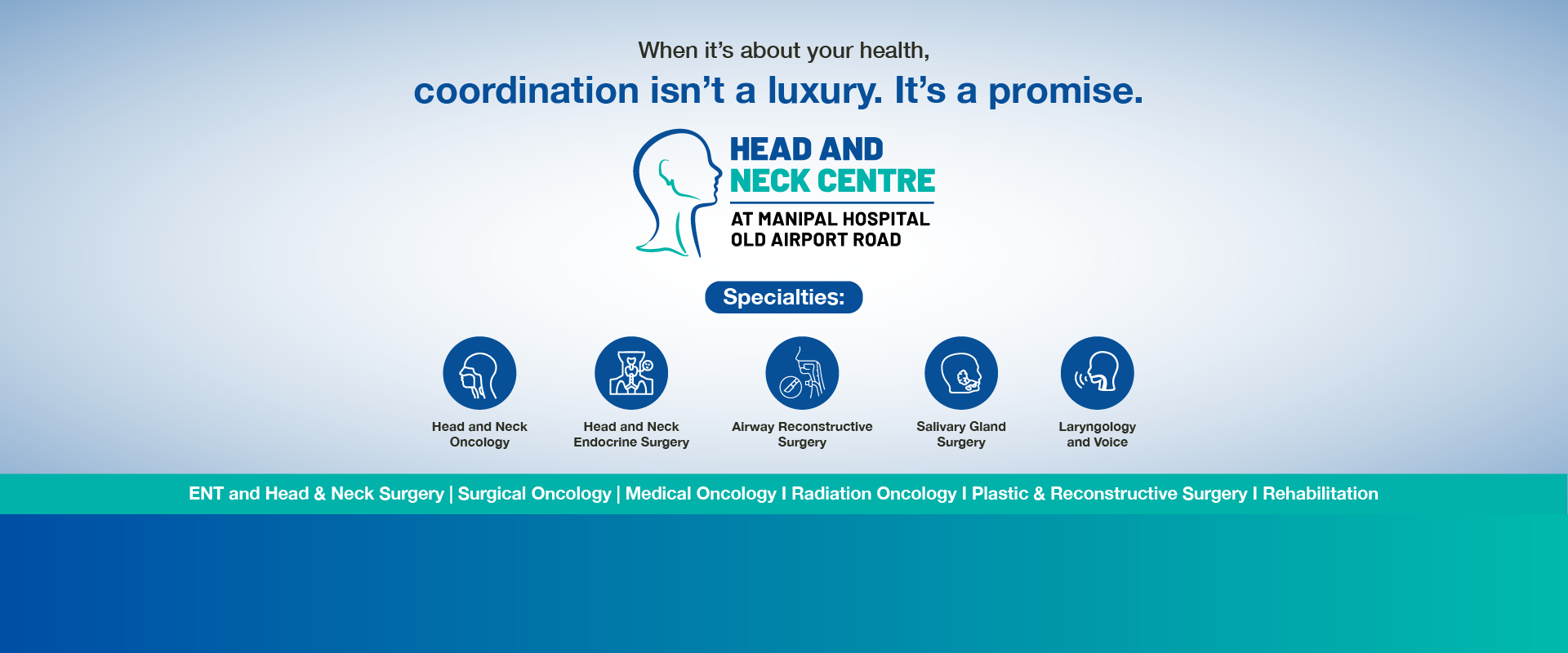 When it's about your health,
coordination isn't a luxury. It's a promise.

HEAD AND
NECK CENTRE
AT MANIPAL HOSPITAL
OLD AIRPORT ROAD

Specialties:

Head and Neck Oncology

Head and Neck Endocrine Surgery

Airway Reconstructive Surgery

Salivary Gland Surgery

Laryngology and Voice

ENT and Head & Neck Surgery | Surgical Oncology | Medical Oncology I Radiation Oncology I Plastic & Reconstructive Surgery I Rehabilitation